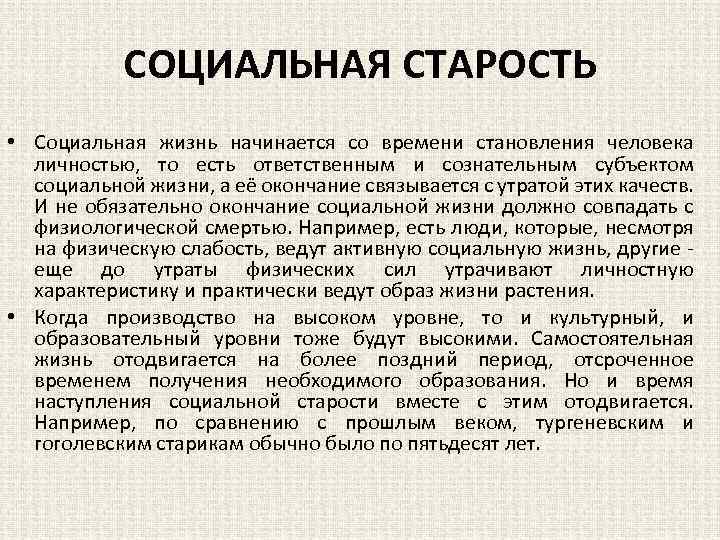 СОЦИАЛЬНАЯ СТАРОСТЬ

• Социальная жизнь начинается со времени становления человека личностью, то есть ответственным и сознательным субъектом социальной жизни, а её окончание связывается с утратой этих качеств. И не обязательно окончание социальной жизни должно совпадать с физиологической смертью. Например, есть люди, которые, несмотря на физическую слабость, ведут активную социальную жизнь, другие - еще до утраты физических сил утрачивают личностную характеристику и практически ведут образ жизни растения.

• Когда производство на высоком уровне, то и культурный, и образовательный уровни тоже будут высокими. Самостоятельная жизнь отодвигается на более поздний период, отсроченное временем получения необходимого образования. Но и время наступления социальной старости вместе с этим отодвигается. Например, по сравнению с прошлым веком, тургеневским и гоголевским старикам обычно было по пятьдесят лет.